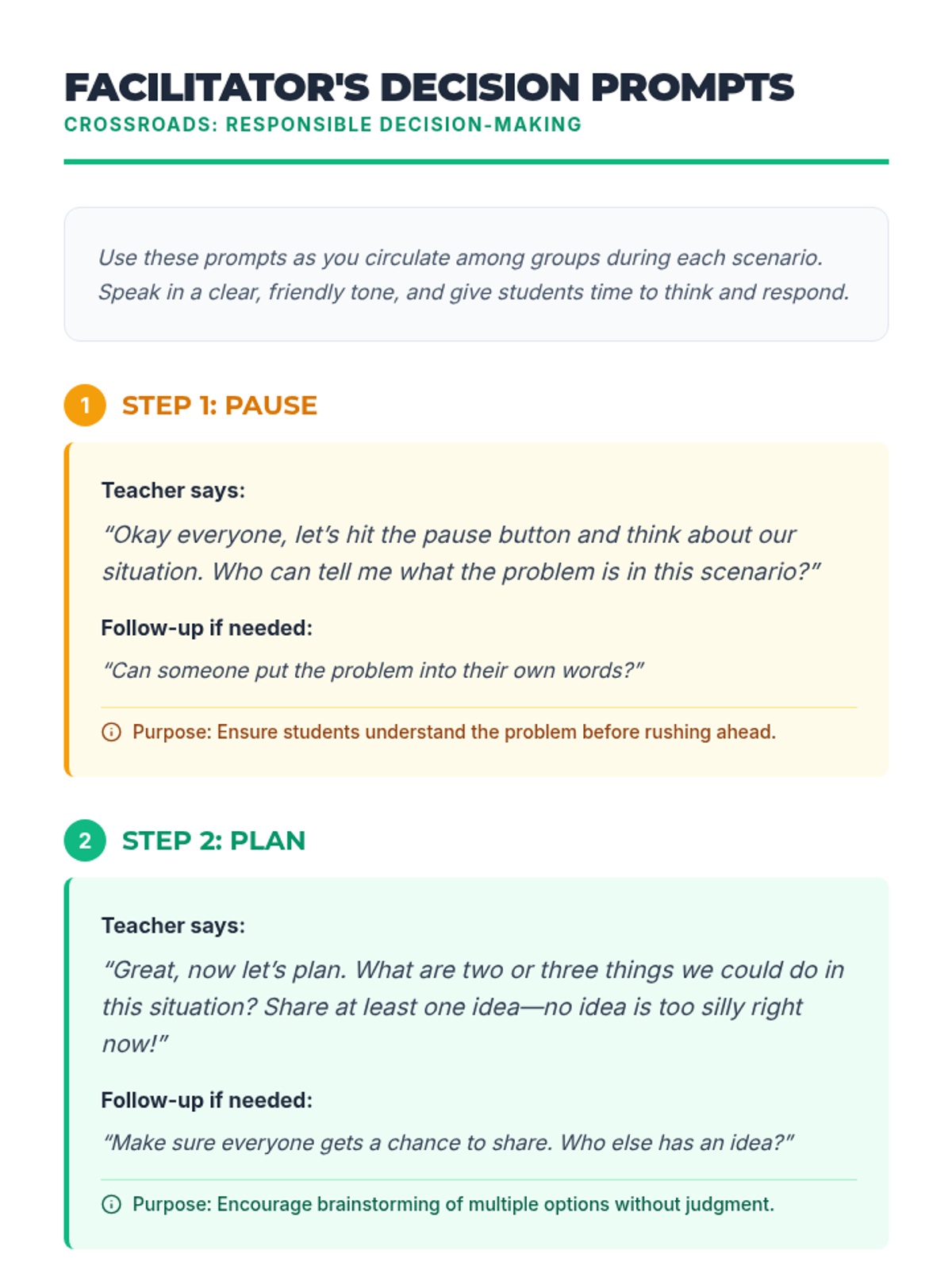 FACILITATOR'S DECISION PROMPTS
CROSSROADS: RESPONSIBLE DECISION-MAKING

Use these prompts as you circulate among groups during each scenario. Speak in a clear, friendly tone, and give students time to think and respond.

1 STEP 1: PAUSE

Teacher says:
“Okay everyone, let’s hit the pause button and think about our situation. Who can tell me what the problem is in this scenario?”

Follow-up if needed:
“Can someone put the problem into their own words?”

Purpose: Ensure students understand the problem before rushing ahead.

2 STEP 2: PLAN

Teacher says:
“Great, now let’s plan. What are two or three things we could do in this situation? Share at least one idea—no idea is too silly right now!”

Follow-up if needed:
“Make sure everyone gets a chance to share. Who else has an idea?”

Purpose: Encourage brainstorming of multiple options without judgment.